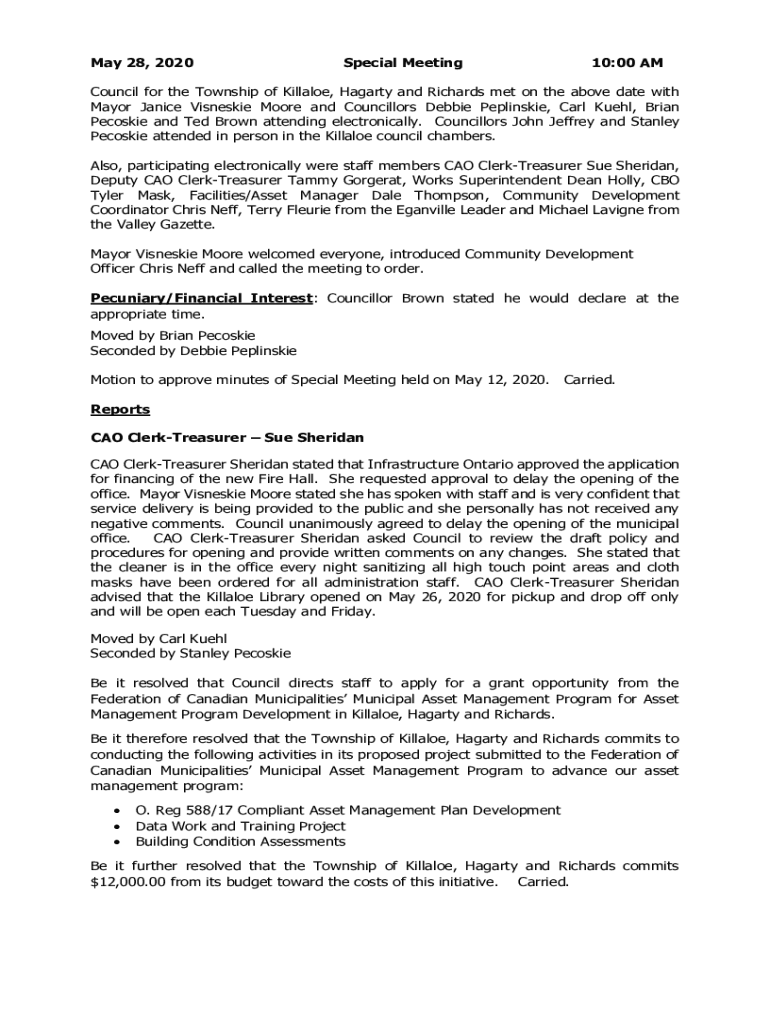 May 28, 2020 Special Meeting 10:00 AM

Council for the Township of Killaloe, Hagarty and Richards met on the above date with Mayor Janice Visneskie Moore and Councillors Debbie Peplinskie, Carl Kuehl, Brian Pecoskie and Ted Brown attending electronically. Councillors John Jeffrey and Stanley Pecoskie attended in person in the Killaloe council chambers.

Also, participating electronically were staff members CAO Clerk-Treasurer Sue Sheridan, Deputy CAO Clerk-Treasurer Tammy Gorgerat, Works Superintendent Dean Holly, CBO Tyler Mask, Facilities/Asset Manager Dale Thompson, Community Development Coordinator Chris Neff, Terry Fleurie from the Eganville Leader and Michael Lavigne from the Valley Gazette.

Mayor Visneskie Moore welcomed everyone, introduced Community Development Officer Chris Neff and called the meeting to order.

Pecuniary/Financial Interest: Councillor Brown stated he would declare at the appropriate time.

Moved by Brian Pecoskie
Seconded by Debbie Peplinskie

Motion to approve minutes of Special Meeting held on May 12, 2020. Carried.

Reports

CAO Clerk-Treasurer – Sue Sheridan

CAO Clerk-Treasurer Sheridan stated that Infrastructure Ontario approved the application for financing of the new Fire Hall. She requested approval to delay the opening of the office. Mayor Visneskie Moore stated she has spoken with staff and is very confident that service delivery is being provided to the public and she personally has not received any negative comments. Council unanimously agreed to delay the opening of the municipal office. CAO Clerk-Treasurer Sheridan asked Council to review the draft policy and procedures for opening and provide written comments on any changes. She stated that the cleaner is in the office every night sanitizing all high touch point areas and cloth masks have been ordered for all administration staff. CAO Clerk-Treasurer Sheridan advised that the Killaloe Library opened on May 26, 2020 for pickup and drop off only and will be open each Tuesday and Friday.

Moved by Carl Kuehl
Seconded by Stanley Pecoskie

Be it resolved that Council directs staff to apply for a grant opportunity from the Federation of Canadian Municipalities' Municipal Asset Management Program for Asset Management Program Development in Killaloe, Hagarty and Richards.

Be it therefore resolved that the Township of Killaloe, Hagarty and Richards commits to conducting the following activities in its proposed project submitted to the Federation of Canadian Municipalities' Municipal Asset Management Program to advance our asset management program:

• O. Reg 588/17 Compliant Asset Management Plan Development
• Data Work and Training Project
• Building Condition Assessments

Be it further resolved that the Township of Killaloe, Hagarty and Richards commits $12,000.00 from its budget toward the costs of this initiative. Carried.